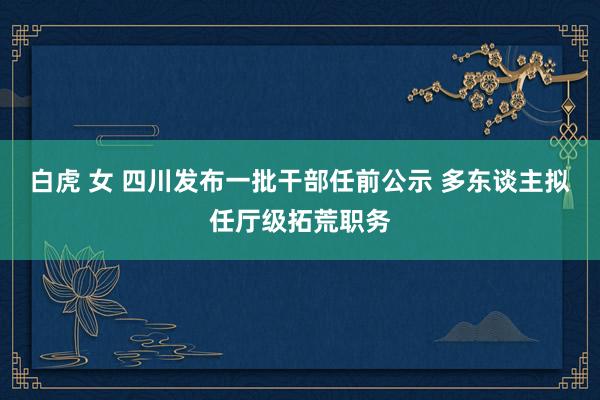 白虎 女 四川发布一批干部任前公示 多东谈主拟任厅级拓荒职务